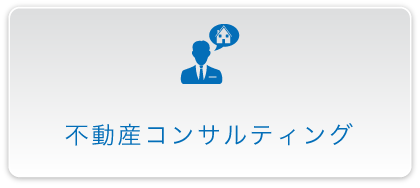 不動産コンサルティング